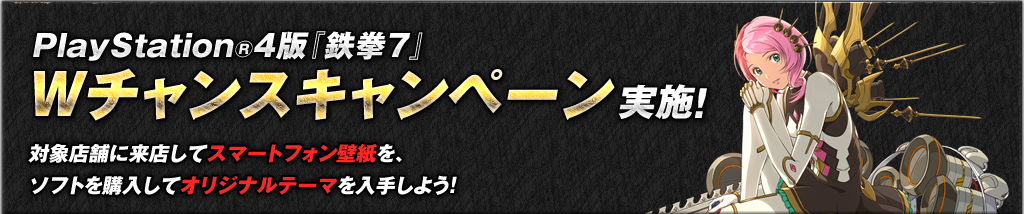 PlayStation®4版『鉄拳7』

Wチャンスキャンペーン実施!

対象店舗に来店してスマートフォン壁紙を、
ソフトを購入してオリジナルテーマを入手しよう!